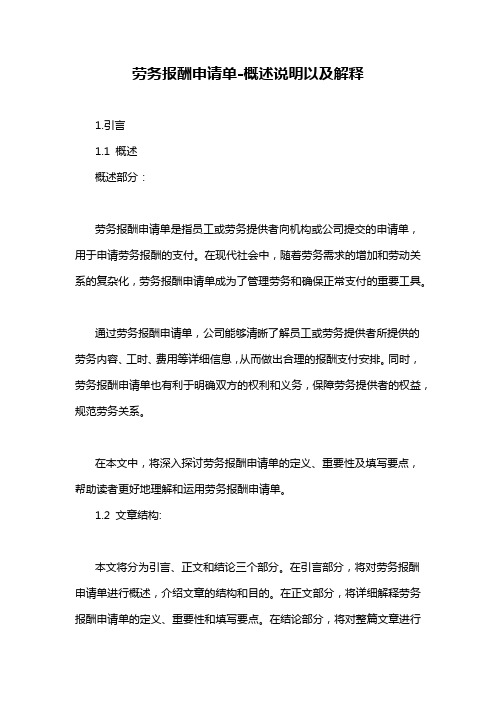 劳务报酬申请单-概述说明以及解释

1.引言

1.1 概述

概述部分：

劳务报酬申请单是指员工或劳务提供者向机构或公司提交的申请单，用于申请劳务报酬的支付。在现代社会中，随着劳务需求的增加和劳动关系的复杂化，劳务报酬申请单成为了管理劳务和确保正常支付的重要工具。

通过劳务报酬申请单，公司能够清晰了解员工或劳务提供者所提供的劳务内容、工时、费用等详细信息，从而做出合理的报酬支付安排。同时，劳务报酬申请单也有利于明确双方的权利和义务，保障劳务提供者的权益，规范劳务关系。

在本文中，将深入探讨劳务报酬申请单的定义、重要性及填写要点，帮助读者更好地理解和运用劳务报酬申请单。

1.2 文章结构:

本文将分为引言、正文和结论三个部分。在引言部分，将对劳务报酬申请单进行概述，介绍文章的结构和目的。在正文部分，将详细解释劳务报酬申请单的定义、重要性和填写要点。在结论部分，将对整篇文章进行